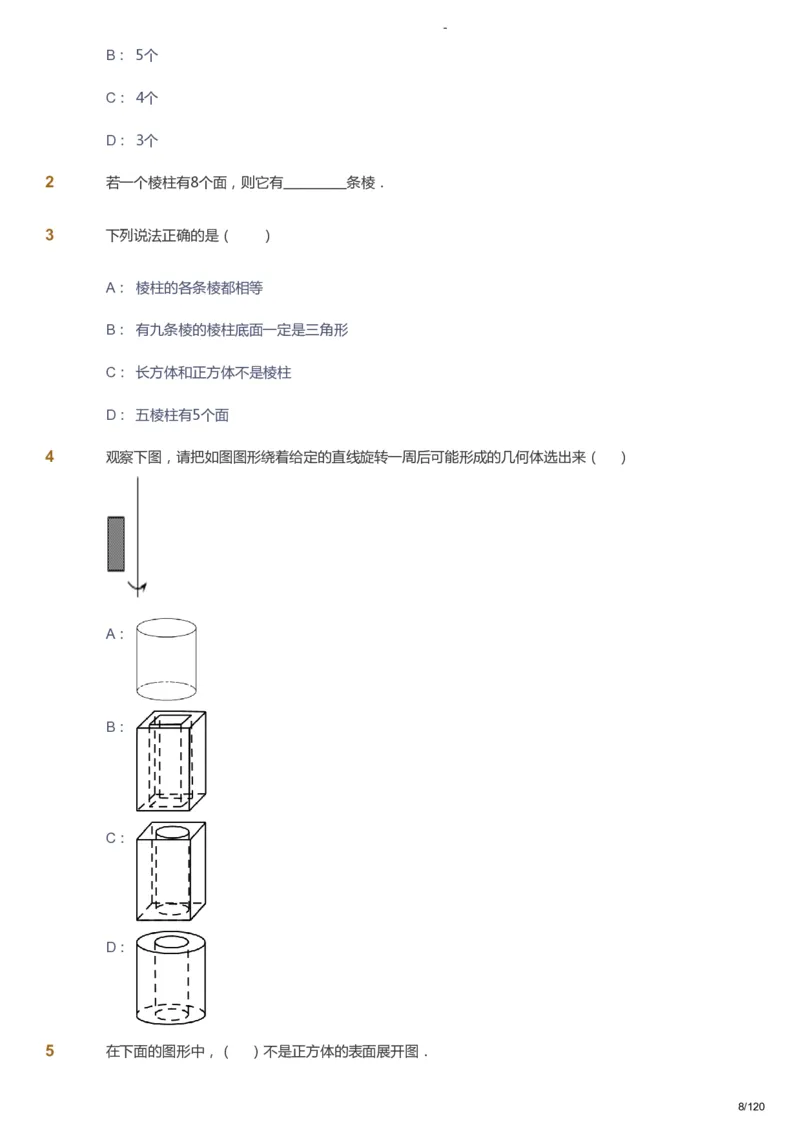 -

B： 5个

C： 4个

D： 3个

2 若一个棱柱有8个面，则它有________条棱．

3 下列说法正确的是（　　）

A： 棱柱的各条棱都相等

B： 有九条棱的棱柱底面一定是三角形

C： 长方体和正方体不是棱柱

D： 五棱柱有5个面

4 观察下图，请把如图图形绕着给定的直线旋转一周后可能形成的几何体选出来（　）

A：

B：

C：

D：

5 在下面的图形中，（　）不是正方体的表面展开图．

8/120